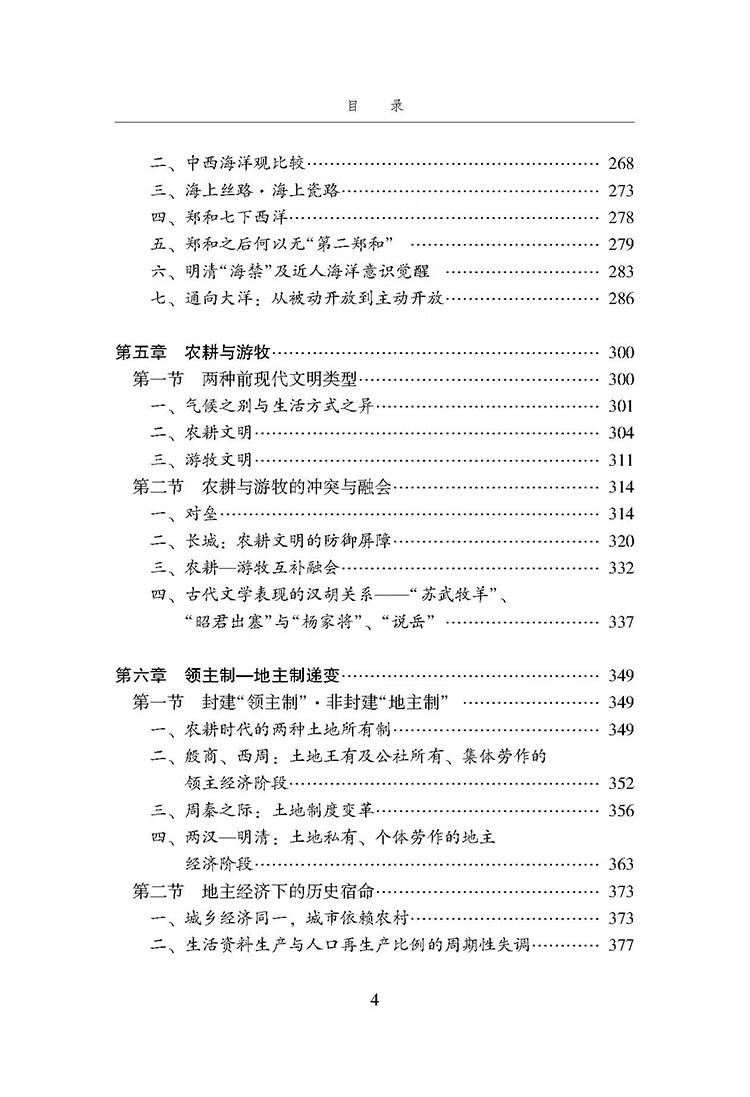 目　录

二、中西海洋观比较 268
三、海上丝路·海上瓷路 273
四、郑和七下西洋 278
五、郑和之后何以无“第二郑和” 279
六、明清“海禁”及近人海洋意识觉醒 283
七、通向大洋：从被动开放到主动开放 286

第五章　农耕与游牧 300
第一节　两种前现代文明类型 300
一、气候之别与生活方式之异 301
二、农耕文明 304
三、游牧文明 311
第二节　农耕与游牧的冲突与融会 314
一、对垒 314
二、长城：农耕文明的防御屏障 320
三、农耕—游牧互补融会 332
四、古代文学表现的汉胡关系——“苏武牧羊”、“昭君出塞”与“杨家将”、“说岳” 337

第六章　领主制—地主制递变 349
第一节　封建“领主制”·非封建“地主制” 349
一、农耕时代的两种土地所有制 349
二、殷商、西周：土地王有及公社所有、集体劳作的领主经济阶段 352
三、周秦之际：土地制度变革 356
四、两汉—明清：土地私有、个体劳作的地主经济阶段 363
第二节　地主经济下的历史宿命 373
一、城乡经济同一，城市依赖农村 373
二、生活资料生产与人口再生产比例的周期性失调 377

4